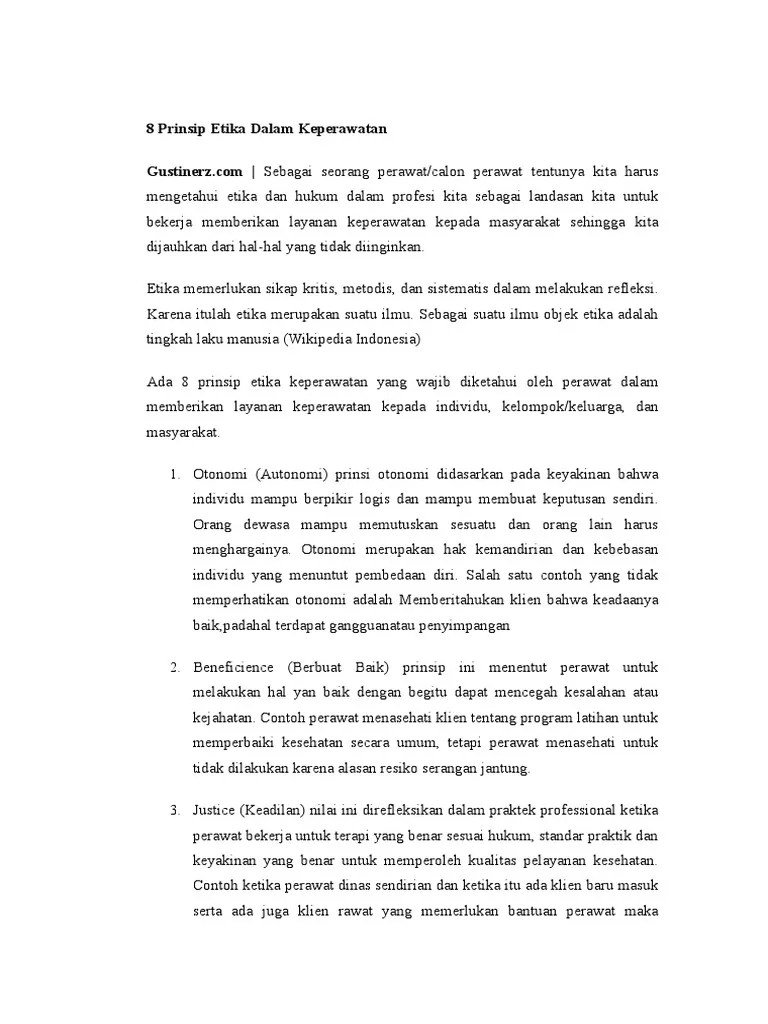 8 Prinsip Etika Dalam Keperawatan

Gustinerz.com | Sebagai seorang perawat/calon perawat tentunya kita harus mengetahui etika dan hukum dalam profesi kita sebagai landasan kita untuk bekerja memberikan layanan keperawatan kepada masyarakat sehingga kita dijauhkan dari hal-hal yang tidak diinginkan.

Etika memerlukan sikap kritis, metodis, dan sistematis dalam melakukan refleksi. Karena itulah etika merupakan suatu ilmu. Sebagai suatu ilmu objek etika adalah tingkah laku manusia (Wikipedia Indonesia)

Ada 8 prinsip etika keperawatan yang wajib diketahui oleh perawat dalam memberikan layanan keperawatan kepada individu, kelompok/keluarga, dan masyarakat.

1. Otonomi (Autonomi) prinsi otonomi didasarkan pada keyakinan bahwa individu mampu berpikir logis dan mampu membuat keputusan sendiri. Orang dewasa mampu memutuskan sesuatu dan orang lain harus menghargainya. Otonomi merupakan hak kemandirian dan kebebasan individu yang menuntut pembedaan diri. Salah satu contoh yang tidak memperhatikan otonomi adalah Memberitahukan klien bahwa keadaanya baik,padahal terdapat gangguanatau penyimpangan

2. Beneficience (Berbuat Baik) prinsip ini menentut perawat untuk melakukan hal yan baik dengan begitu dapat mencegah kesalahan atau kejahatan. Contoh perawat menasehati klien tentang program latihan untuk memperbaiki kesehatan secara umum, tetapi perawat menasehati untuk tidak dilakukan karena alasan resiko serangan jantung.

3. Justice (Keadilan) nilai ini direfleksikan dalam praktek professional ketika perawat bekerja untuk terapi yang benar sesuai hukum, standar praktik dan keyakinan yang benar untuk memperoleh kualitas pelayanan kesehatan. Contoh ketika perawat dinas sendirian dan ketika itu ada klien baru masuk serta ada juga klien rawat yang memerlukan bantuan perawat maka